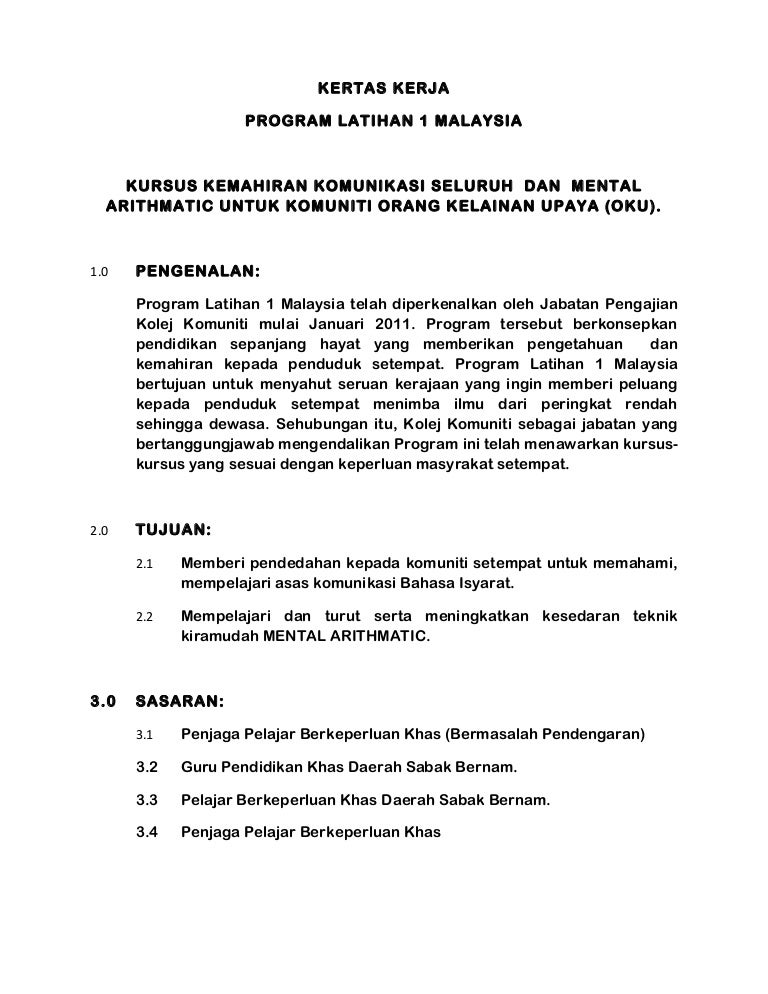 KERTAS KERJA

PROGRAM LATIHAN 1 MALAYSIA

KURSUS KEMAHIRAN KOMUNIKASI SELURUH DAN MENTAL ARITHMATIC UNTUK KOMUNITI ORANG KELAINAN UPAYA (OKU).

1.0 PENGENALAN:

Program Latihan 1 Malaysia telah diperkenalkan oleh Jabatan Pengajian Kolej Komuniti mulai Januari 2011. Program tersebut berkonsepkan pendidikan sepanjang hayat yang memberikan pengetahuan dan kemahiran kepada penduduk setempat. Program Latihan 1 Malaysia bertujuan untuk menyahut seruan kerajaan yang ingin memberi peluang kepada penduduk setempat menimba ilmu dari peringkat rendah sehingga dewasa. Sehubungan itu, Kolej Komuniti sebagai jabatan yang bertanggungjawab mengendalikan Program ini telah menawarkan kursus-kursus yang sesuai dengan keperluan masyrakat setempat.

2.0 TUJUAN:

2.1 Memberi pendedahan kepada komuniti setempat untuk memahami, mempelajari asas komunikasi Bahasa Isyarat.

2.2 Mempelajari dan turut serta meningkatkan kesedaran teknik kiramudah MENTAL ARITHMATIC.

3.0 SASARAN:

3.1 Penjaga Pelajar Berkeperluan Khas (Bermasalah Pendengaran)

3.2 Guru Pendidikan Khas Daerah Sabak Bernam.

3.3 Pelajar Berkeperluan Khas Daerah Sabak Bernam.

3.4 Penjaga Pelajar Berkeperluan Khas